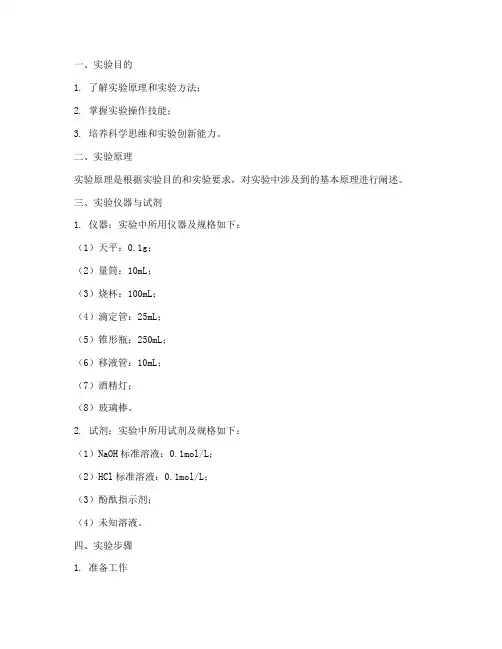 一、实验目的

1. 了解实验原理和实验方法；

2. 掌握实验操作技能；

3. 培养科学思维和实验创新能力。

二、实验原理

实验原理是根据实验目的和实验要求，对实验中涉及到的基本原理进行阐述。

三、实验仪器与试剂

1. 仪器：实验中所用仪器及规格如下：

（1）天平：0.1g；

（2）量筒：10mL；

（3）烧杯：100mL；

（4）滴定管：25mL；

（5）锥形瓶：250mL；

（6）移液管：10mL；

（7）酒精灯；

（8）玻璃棒。

2. 试剂：实验中所用试剂及规格如下：

（1）NaOH 标准溶液：0.1mol/L；

（2）HCl 标准溶液：0.1mol/L；

（3）酚酞指示剂；

（4）未知溶液。

四、实验步骤

1. 准备工作